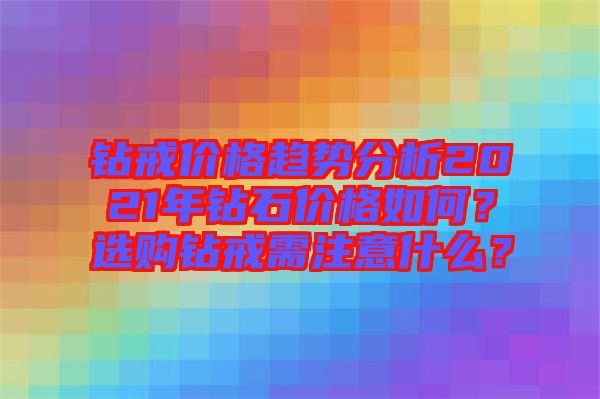 钻戒价格趋势分析2021年钻石价格如何？选购钻戒需注意什么？